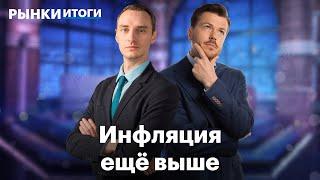 РЫНКИ ИТОГИ

Инфляция ещё выше